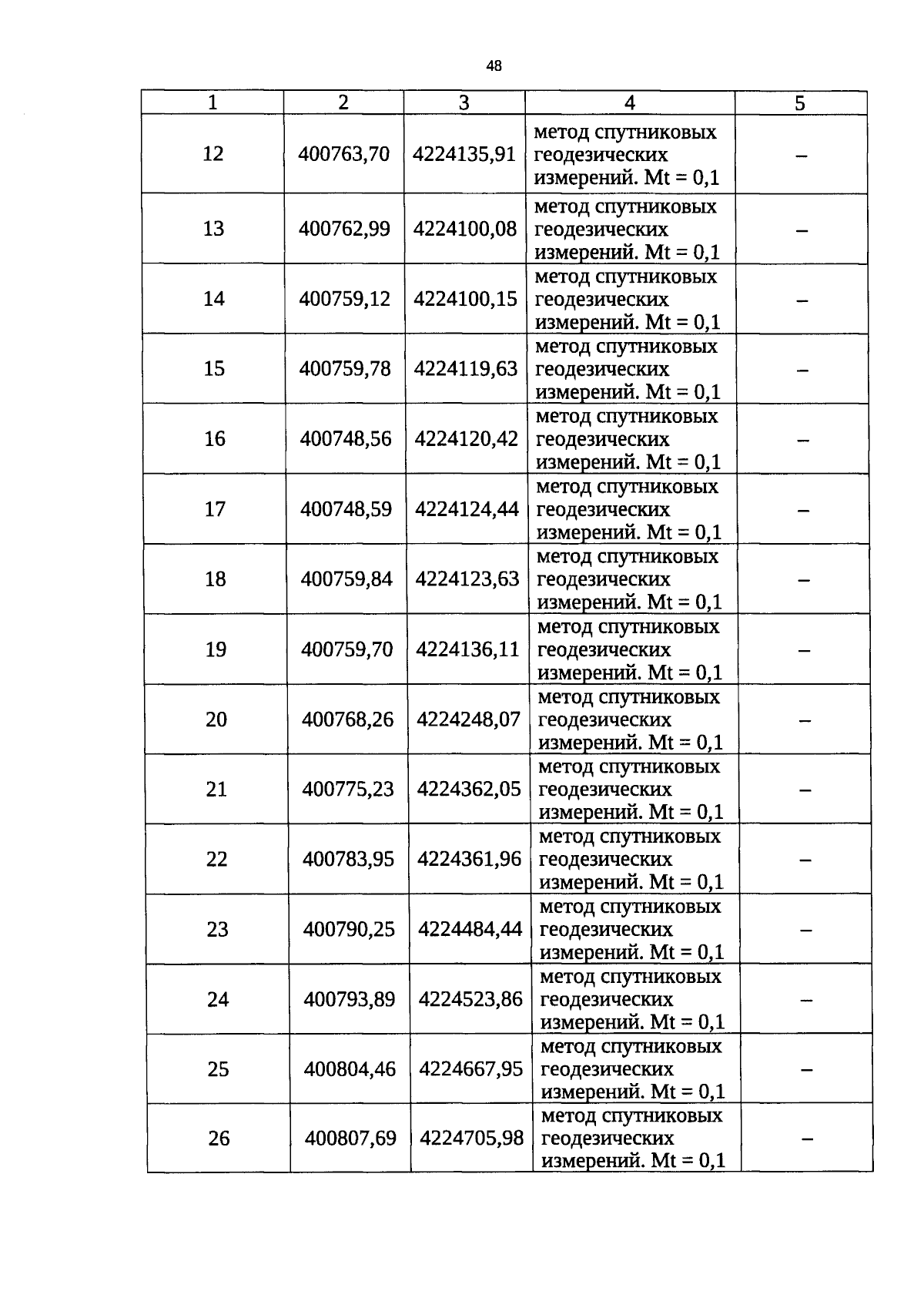 48

| 1 | 2 | 3 | 4 | 5 |
|---|---|---|---|---|
| 12 | 400763,70 | 4224135,91 | метод спутниковых геодезических измерений. Mt = 0,1 | – |
| 13 | 400762,99 | 4224100,08 | метод спутниковых геодезических измерений. Mt = 0,1 | – |
| 14 | 400759,12 | 4224100,15 | метод спутниковых геодезических измерений. Mt = 0,1 | – |
| 15 | 400759,78 | 4224119,63 | метод спутниковых геодезических измерений. Mt = 0,1 | – |
| 16 | 400748,56 | 4224120,42 | метод спутниковых геодезических измерений. Mt = 0,1 | – |
| 17 | 400748,59 | 4224124,44 | метод спутниковых геодезических измерений. Mt = 0,1 | – |
| 18 | 400759,84 | 4224123,63 | метод спутниковых геодезических измерений. Mt = 0,1 | – |
| 19 | 400759,70 | 4224136,11 | метод спутниковых геодезических измерений. Mt = 0,1 | – |
| 20 | 400768,26 | 4224248,07 | метод спутниковых геодезических измерений. Mt = 0,1 | – |
| 21 | 400775,23 | 4224362,05 | метод спутниковых геодезических измерений. Mt = 0,1 | – |
| 22 | 400783,95 | 4224361,96 | метод спутниковых геодезических измерений. Mt = 0,1 | – |
| 23 | 400790,25 | 4224484,44 | метод спутниковых геодезических измерений. Mt = 0,1 | – |
| 24 | 400793,89 | 4224523,86 | метод спутниковых геодезических измерений. Mt = 0,1 | – |
| 25 | 400804,46 | 4224667,95 | метод спутниковых геодезических измерений. Mt = 0,1 | – |
| 26 | 400807,69 | 4224705,98 | метод спутниковых геодезических измерений. Mt = 0,1 | – |